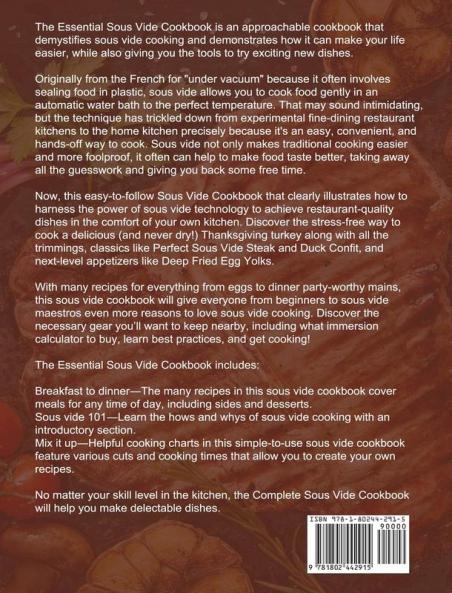 The Essential Sous Vide Cookbook is an approachable cookbook that demystifies sous vide cooking and demonstrates how it can make your life easier, while also giving you the tools to try exciting new dishes.

Originally from the French for "under vacuum" because it often involves sealing food in plastic, sous vide allows you to cook food gently in an automatic water bath to the perfect temperature. That may sound intimidating, but the technique has trickled down from experimental fine-dining restaurant kitchens to the home kitchen precisely because it's an easy, convenient, and hands-off way to cook. Sous vide not only makes traditional cooking easier and more foolproof, it often can help to make food taste better, taking away all the guesswork and giving you back some free time.

Now, this easy-to-follow Sous Vide Cookbook that clearly illustrates how to harness the power of sous vide technology to achieve restaurant-quality dishes in the comfort of your own kitchen. Discover the stress-free way to cook a delicious (and never dry!) Thanksgiving turkey along with all the trimmings, classics like Perfect Sous Vide Steak and Duck Confit, and next-level appetizers like Deep Fried Egg Yolks.

With many recipes for everything from eggs to dinner party-worthy mains, this sous vide cookbook will give everyone from beginners to sous vide maestros even more reasons to love sous vide cooking. Discover the necessary gear you'll want to keep nearby, including what immersion calculator to buy, learn best practices, and get cooking!

The Essential Sous Vide Cookbook includes:

Breakfast to dinner—The many recipes in this sous vide cookbook cover meals for any time of day, including sides and desserts.
Sous vide 101—Learn the hows and whys of sous vide cooking with an introductory section.
Mix it up—Helpful cooking charts in this simple-to-use sous vide cookbook feature various cuts and cooking times that allow you to create your own recipes.

No matter your skill level in the kitchen, the Complete Sous Vide Cookbook will help you make delectable dishes.

ISBN 978-1-80244-291-5
90000

9 781802 442915